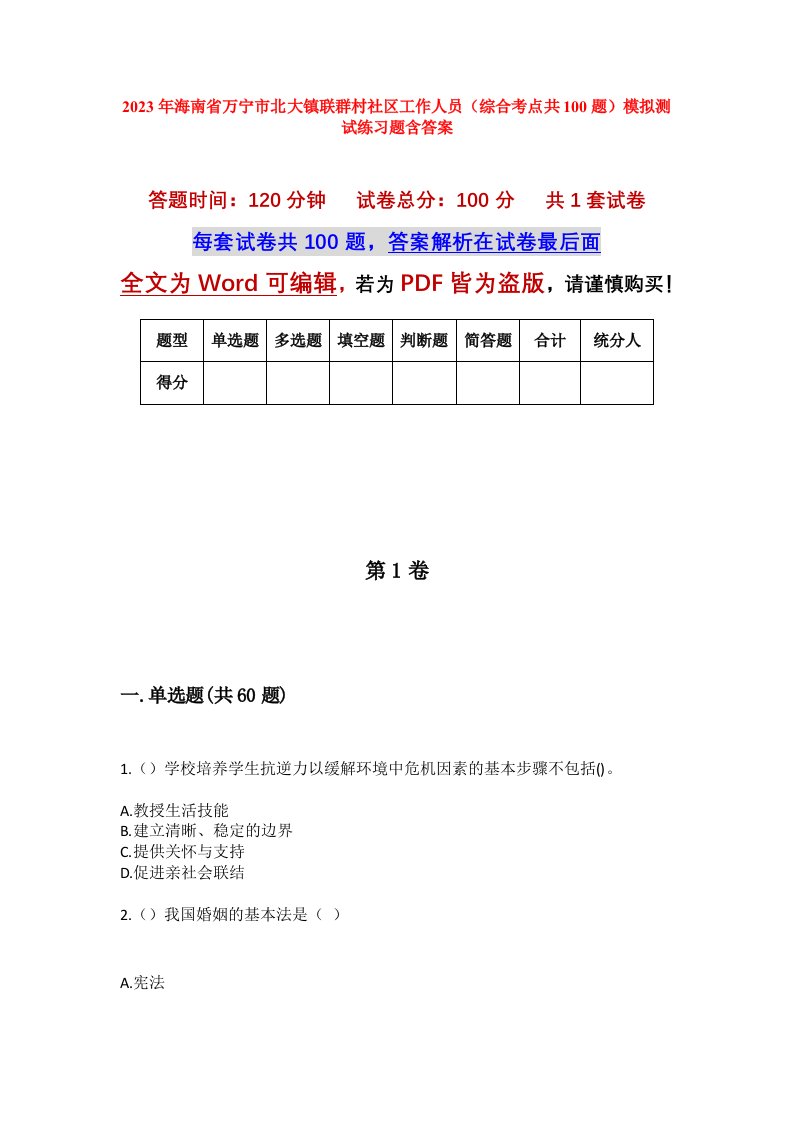 2023年海南省万宁市北大镇联群村社区工作人员（综合考点共100题）模拟测试练习题含答案

答题时间：120分钟　　试卷总分：100分　　共1套试卷

每套试卷共100题，答案解析在试卷最后面

全文为Word可编辑，若为PDF皆为盗版，请谨慎购买！

| 题型 | 单选题 | 多选题 | 填空题 | 判断题 | 简答题 | 合计 | 统分人 |
|---|---|---|---|---|---|---|---|
| 得分 | | | | | | | |

第1卷

一.单选题(共60题)

1.（）学校培养学生抗逆力以缓解环境中危机因素的基本步骤不包括()。

A.教授生活技能
B.建立清晰、稳定的边界
C.提供关怀与支持
D.促进亲社会联结

2.（）我国婚姻的基本法是（ ）

A.宪法